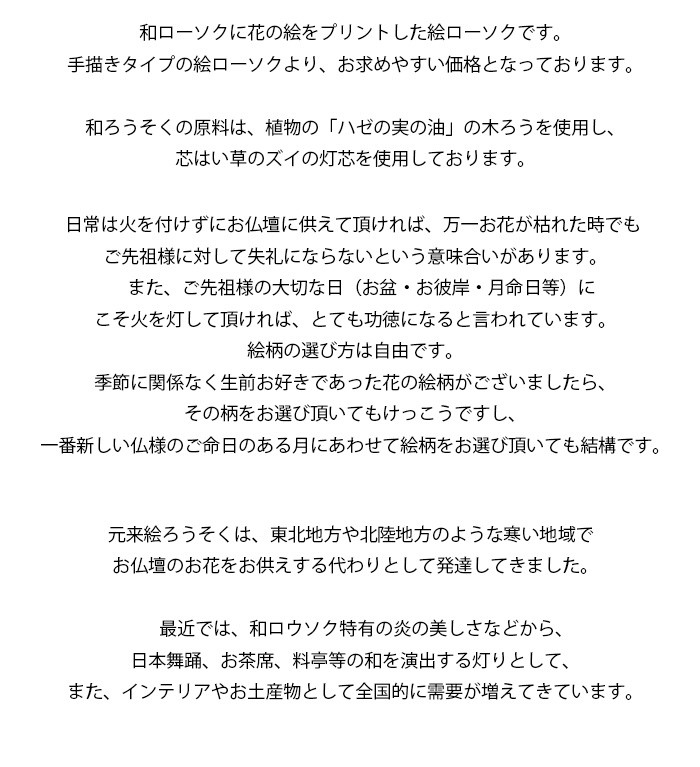 和ローソクに花の絵をプリントした絵ローソクです。
手描きタイプの絵ローソクより、お求めやすい価格となっております。

和ろうそくの原料は、植物の「ハゼの実の油」の木ろうを使用し、
芯はい草のズイの灯芯を使用しております。

日常は火を付けずにお仏壇に供えて頂ければ、万一お花が枯れた時でも
ご先祖様に対して失礼にならないという意味合いがあります。
また、ご先祖様の大切な日（お盆・お彼岸・月命日等）に
こそ火を灯して頂ければ、とても功徳になると言われています。
絵柄の選び方は自由です。
季節に関係なく生前お好きであった花の絵柄がございましたら、
その柄をお選び頂いてもけっこうですし、
一番新しい仏様のご命日のある月にあわせて絵柄をお選び頂いても結構です。

元来絵ろうそくは、東北地方や北陸地方のような寒い地域で
お仏壇のお花をお供えする代わりとして発達してきました。

最近では、和ロウソク特有の炎の美しさなどから、
日本舞踊、お茶席、料亭等の和を演出する灯りとして、
また、インテリアやお土産物として全国的に需要が増えてきています。